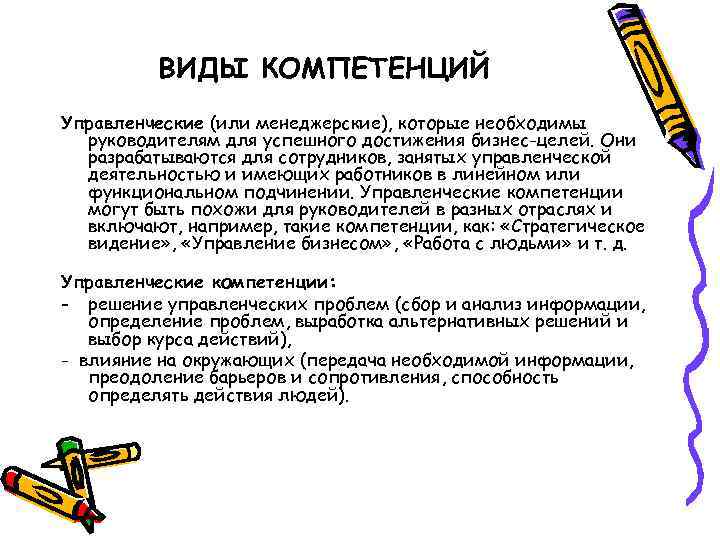 ВИДЫ КОМПЕТЕНЦИЙ

Управленческие (или менеджерские), которые необходимы руководителям для успешного достижения бизнес-целей. Они разрабатываются для сотрудников, занятых управленческой деятельностью и имеющих работников в линейном или функциональном подчинении. Управленческие компетенции могут быть похожи для руководителей в разных отраслях и включают, например, такие компетенции, как: «Стратегическое видение», «Управление бизнесом», «Работа с людьми» и т. д.

Управленческие компетенции:

- решение управленческих проблем (сбор и анализ информации, определение проблем, выработка альтернативных решений и выбор курса действий),

- влияние на окружающих (передача необходимой информации, преодоление барьеров и сопротивления, способность определять действия людей).